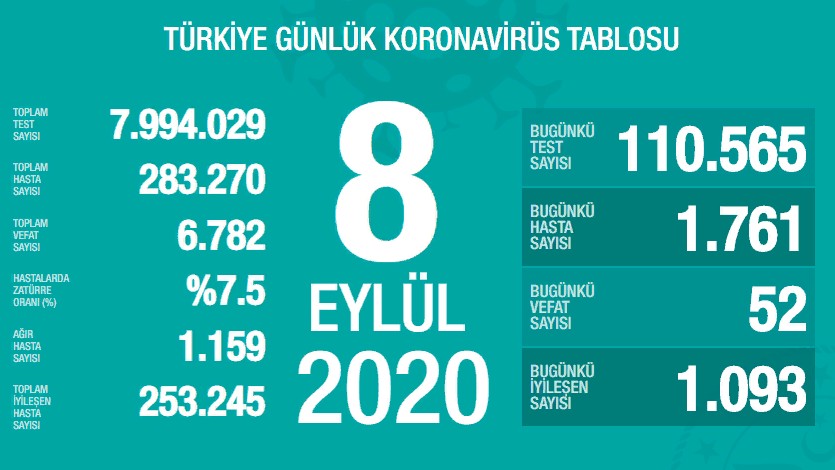 TÜRKİYE GÜNLÜK KORONAVİRÜS TABLOSU

TOPLAM TEST SAYISI 7.994.029

TOPLAM HASTA SAYISI 283.270

TOPLAM VEFAT SAYISI 6.782

HASTALARDA ZATÜRRE ORANI (%) %7.5

AĞIR HASTA SAYISI 1.159

TOPLAM İYİLEŞEN HASTA SAYISI 253.245

8 EYLÜL 2020

BUGÜNKÜ TEST SAYISI 110.565

BUGÜNKÜ HASTA SAYISI 1.761

BUGÜNKÜ VEFAT SAYISI 52

BUGÜNKÜ İYİLEŞEN SAYISI 1.093